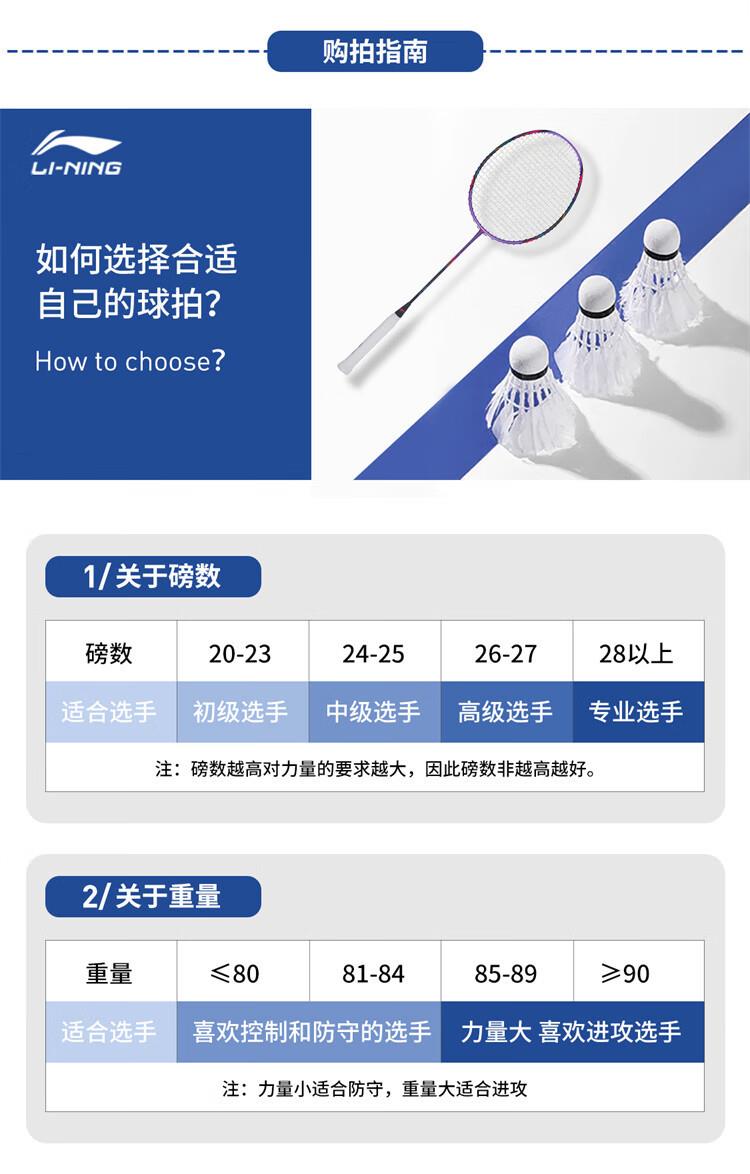 购拍指南

LI-NING

如何选择合适
自己的球拍?

How to choose?

1/关于磅数

| 磅数 | 20-23 | 24-25 | 26-27 | 28以上 |
|---|---|---|---|---|
| 适合选手 | 初级选手 | 中级选手 | 高级选手 | 专业选手 |
| 注：磅数越高对力量的要求越大，因此磅数非越高越好。 | | | | |

2/关于重量

| 重量 | ≤80 | 81-84 | 85-89 | ≥90 |
|---|---|---|---|---|
| 适合选手 | 喜欢控制和防守的选手 | | 力量大 喜欢进攻选手 | |
| 注：力量小适合防守，重量大适合进攻 | | | | |